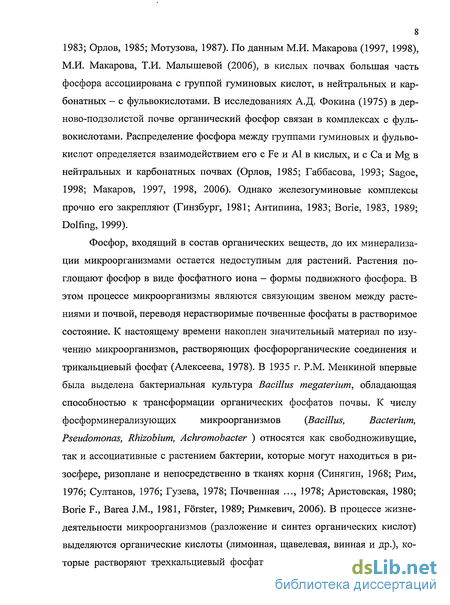 8

1983; Орлов, 1985; Мотузова, 1987). По данным М.И. Макарова (1997, 1998), М.И. Макарова, Т.И. Малышевой (2006), в кислых почвах большая часть фосфора ассоциирована с группой гуминовых кислот, в нейтральных и карбонатных – с фульвокислотами. В исследованиях А.Д. Фокина (1975) в дерново-подзолистой почве органический фосфор связан в комплексах с фульвокислотами. Распределение фосфора между группами гуминовых и фульвокислот определяется взаимодействием его с Fe и Al в кислых, и с Ca и Mg в нейтральных и карбонатных почвах (Орлов, 1985; Габбасова, 1993; Sagoe, 1998; Макаров, 1997, 1998, 2006). Однако железогуминовые комплексы прочно его закрепляют (Гинзбург, 1981; Антипина, 1983; Borie, 1983, 1989; Dolfing, 1999).

Фосфор, входящий в состав органических веществ, до их минерализации микроорганизмами остается недоступным для растений. Растения поглощают фосфор в виде фосфатного иона – формы подвижного фосфора. В этом процессе микроорганизмы являются связующим звеном между растениями и почвой, переводя нерастворимые почвенные фосфаты в растворимое состояние. К настоящему времени накоплен значительный материал по изучению микроорганизмов, растворяющих фосфорорганические соединения и трикальциевый фосфат (Алексеева, 1978). В 1935 г. Р.М. Менкиной впервые была выделена бактериальная культура Bacillus megaterium, обладающая способностью к трансформации органических фосфатов почвы. К числу фосформинерализующих микроорганизмов (Bacillus, Bacterium, Pseudomonas, Rhizobium, Achromobacter ) относятся как свободноживущие, так и ассоциативные с растением бактерии, которые могут находиться в ризосфере, ризоплане и непосредственно в тканях корня (Синягин, 1968; Рим, 1976; Султанов, 1976; Гузева, 1978; Почвенная …, 1978; Аристовская, 1980; Borie F., Barea J.M., 1981, Förster, 1989; Римкевич, 2006). В процессе жизнедеятельности микроорганизмов (разложение и синтез органических кислот) выделяются органические кислоты (лимонная, щавелевая, винная и др.), которые растворяют трехкальциевый фосфат

dsLib.net
библиотека диссертаций